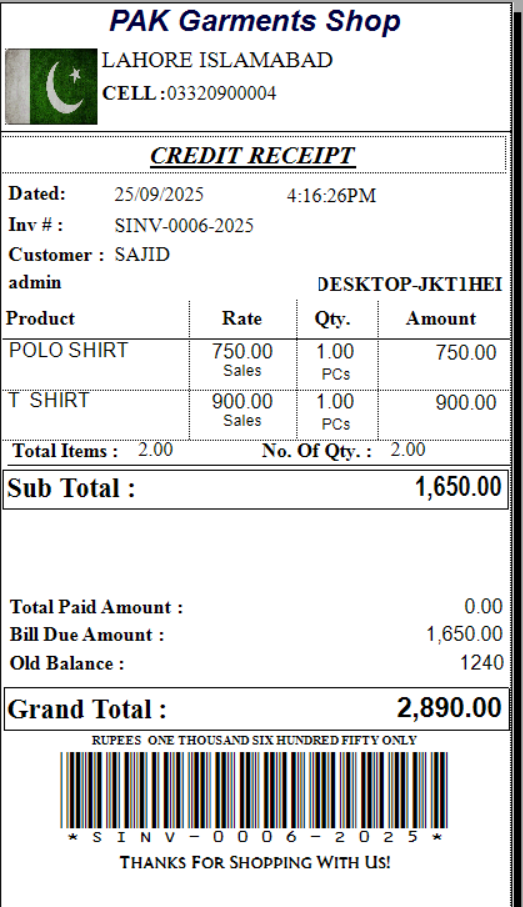 PAK Garments Shop

LAHORE ISLAMABAD
CELL :03320900004

CREDIT RECEIPT

Dated: 25/09/2025 4:16:26PM
Inv # : SINV-0006-2025
Customer : SAJID
admin DESKTOP-JKT1HEI

| Product | Rate | Qty. | Amount |
|---|---|---|---|
| POLO SHIRT | 750.00 Sales | 1.00 PCs | 750.00 |
| T SHIRT | 900.00 Sales | 1.00 PCs | 900.00 |

Total Items : 2.00 No. Of Qty. : 2.00

Sub Total : 1,650.00

Total Paid Amount : 0.00
Bill Due Amount : 1,650.00
Old Balance : 1240

Grand Total : 2,890.00

RUPEES ONE THOUSAND SIX HUNDRED FIFTY ONLY

* S I N V - 0 0 0 6 - 2 0 2 5 *

THANKS FOR SHOPPING WITH US!